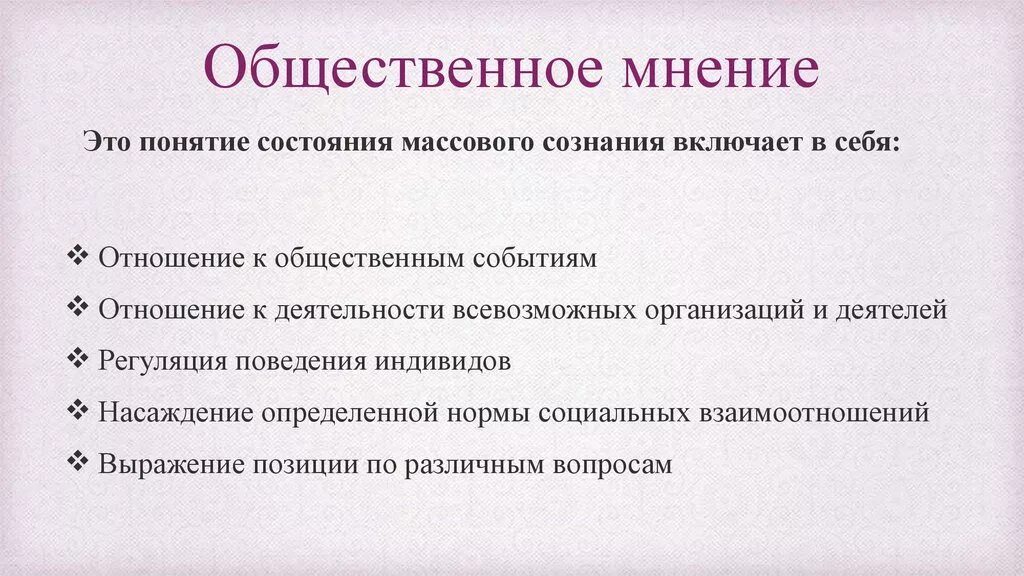 Общественное мнение

Это понятие состояния массового сознания включает в себя:

❖ Отношение к общественным событиям
❖ Отношение к деятельности всевозможных организаций и деятелей
❖ Регуляция поведения индивидов
❖ Насаждение определенной нормы социальных взаимоотношений
❖ Выражение позиции по различным вопросам